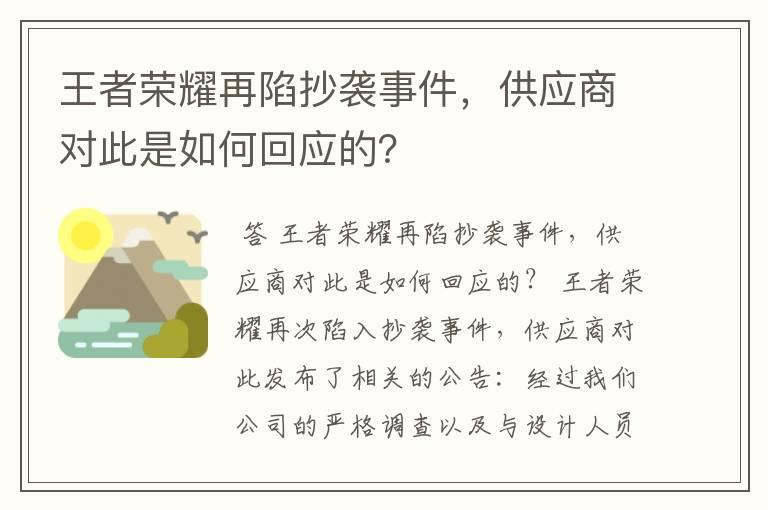 王者荣耀再陷抄袭事件，供应商对此是如何回应的？

答 王者荣耀再陷抄袭事件，供应商对此是如何回应的？ 王者荣耀再次陷入抄袭事件，供应商对此发布了相关的公告：经过我们公司的严格调查以及与设计人员